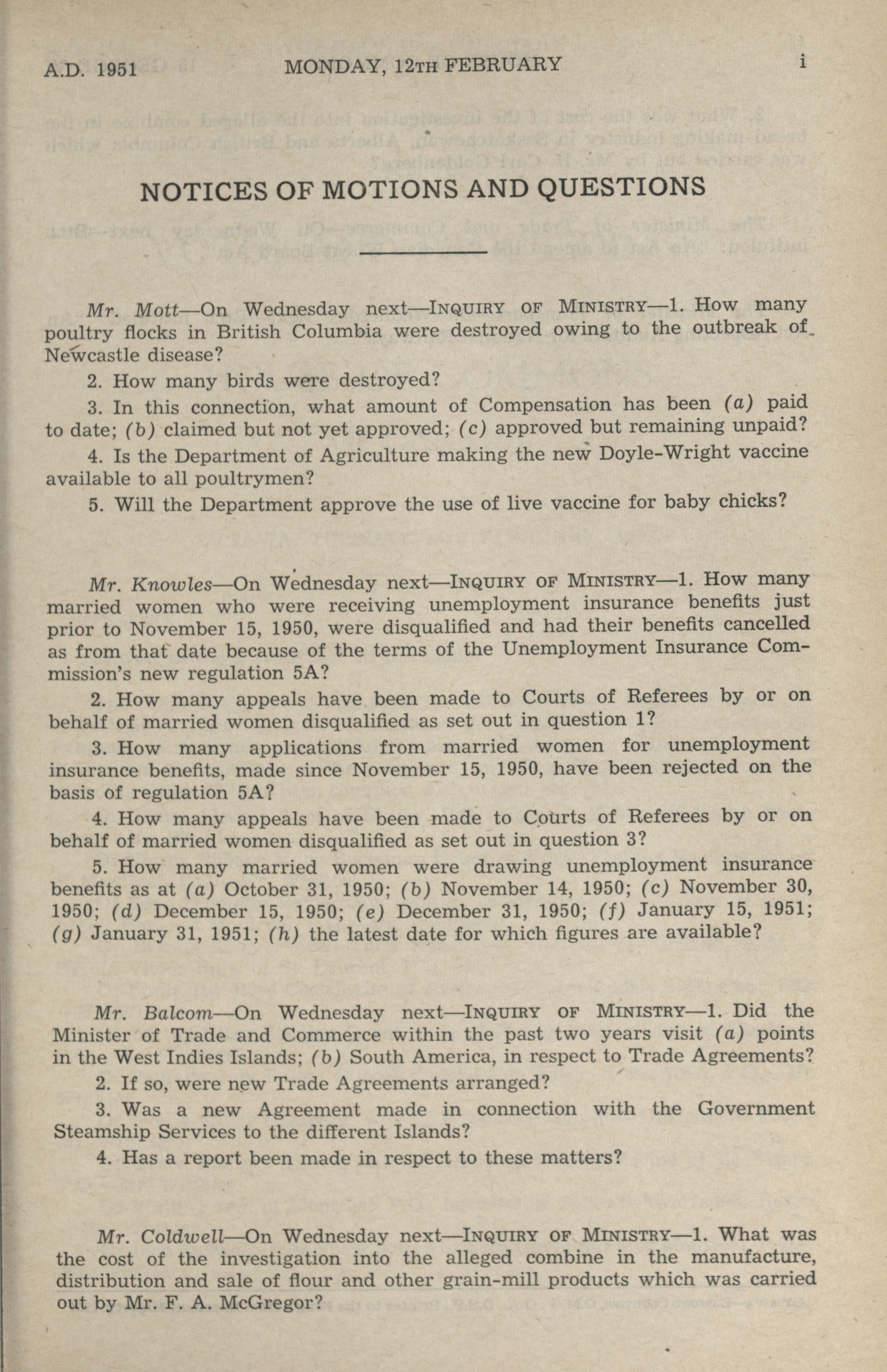 A.D. 1951 MONDAY, 12TH FEBRUARY i

NOTICES OF MOTIONS AND QUESTIONS

Mr. Mott—On Wednesday next—INQUIRY OF MINISTRY—1. How many poultry flocks in British Columbia were destroyed owing to the outbreak of Newcastle disease?

2. How many birds were destroyed?

3. In this connection, what amount of Compensation has been (a) paid to date; (b) claimed but not yet approved; (c) approved but remaining unpaid?

4. Is the Department of Agriculture making the new Doyle-Wright vaccine available to all poultrymen?

5. Will the Department approve the use of live vaccine for baby chicks?

Mr. Knowles—On Wednesday next—INQUIRY OF MINISTRY—1. How many married women who were receiving unemployment insurance benefits just prior to November 15, 1950, were disqualified and had their benefits cancelled as from that date because of the terms of the Unemployment Insurance Commission's new regulation 5A?

2. How many appeals have been made to Courts of Referees by or on behalf of married women disqualified as set out in question 1?

3. How many applications from married women for unemployment insurance benefits, made since November 15, 1950, have been rejected on the basis of regulation 5A?

4. How many appeals have been made to Courts of Referees by or on behalf of married women disqualified as set out in question 3?

5. How many married women were drawing unemployment insurance benefits as at (a) October 31, 1950; (b) November 14, 1950; (c) November 30, 1950; (d) December 15, 1950; (e) December 31, 1950; (f) January 15, 1951; (g) January 31, 1951; (h) the latest date for which figures are available?

Mr. Balcom—On Wednesday next—INQUIRY OF MINISTRY—1. Did the Minister of Trade and Commerce within the past two years visit (a) points in the West Indies Islands; (b) South America, in respect to Trade Agreements?

2. If so, were new Trade Agreements arranged?

3. Was a new Agreement made in connection with the Government Steamship Services to the different Islands?

4. Has a report been made in respect to these matters?

Mr. Coldwell—On Wednesday next—INQUIRY OF MINISTRY—1. What was the cost of the investigation into the alleged combine in the manufacture, distribution and sale of flour and other grain-mill products which was carried out by Mr. F. A. McGregor?